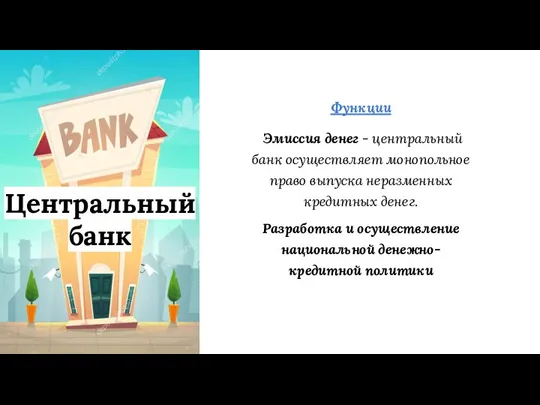 BANK

Центральный банк

Функции

Эмиссия денег - центральный банк осуществляет монопольное право выпуска неразменных кредитных денег.

Разработка и осуществление национальной денежно-кредитной политики